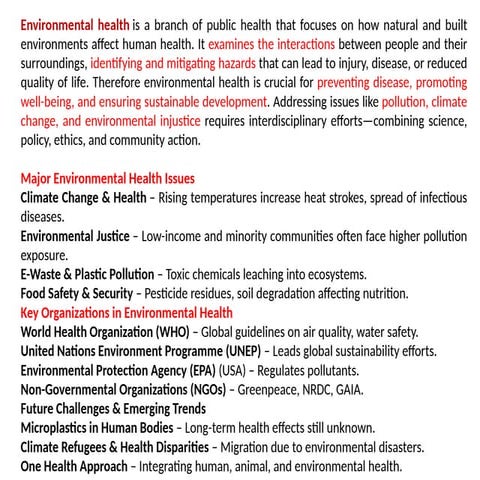 Environmental health is a branch of public health that focuses on how natural and built environments affect human health. It examines the interactions between people and their surroundings, identifying and mitigating hazards that can lead to injury, disease, or reduced quality of life. Therefore environmental health is crucial for preventing disease, promoting well-being, and ensuring sustainable development. Addressing issues like pollution, climate change, and environmental injustice requires interdisciplinary efforts—combining science, policy, ethics, and community action.

Major Environmental Health Issues
Climate Change & Health – Rising temperatures increase heat strokes, spread of infectious diseases.
Environmental Justice – Low-income and minority communities often face higher pollution exposure.
E-Waste & Plastic Pollution – Toxic chemicals leaching into ecosystems.
Food Safety & Security – Pesticide residues, soil degradation affecting nutrition.
Key Organizations in Environmental Health
World Health Organization (WHO) – Global guidelines on air quality, water safety.
United Nations Environment Programme (UNEP) – Leads global sustainability efforts.
Environmental Protection Agency (EPA) (USA) – Regulates pollutants.
Non-Governmental Organizations (NGOs) – Greenpeace, NRDC, GAIA.
Future Challenges & Emerging Trends
Microplastics in Human Bodies – Long-term health effects still unknown.
Climate Refugees & Health Disparities – Migration due to environmental disasters.
One Health Approach – Integrating human, animal, and environmental health.